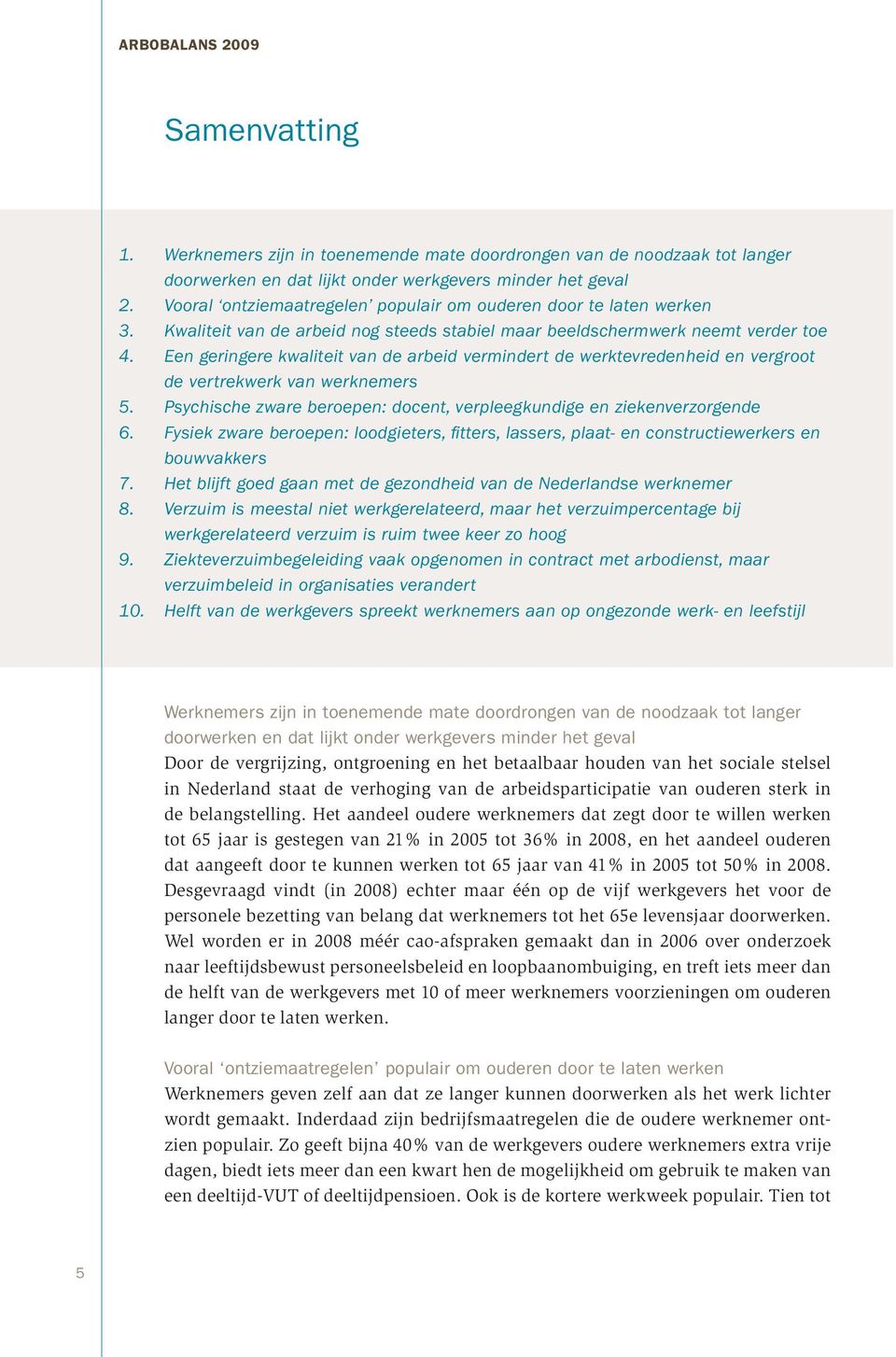 ARBOBALANS 2009

Samenvatting

1. Werknemers zijn in toenemende mate doordrongen van de noodzaak tot langer doorwerken en dat lijkt onder werkgevers minder het geval
2. Vooral ‘ontziemaatregelen’ populair om ouderen door te laten werken
3. Kwaliteit van de arbeid nog steeds stabiel maar beeldschermwerk neemt verder toe
4. Een geringere kwaliteit van de arbeid vermindert de werktevredenheid en vergroot de vertrekwerk van werknemers
5. Psychische zware beroepen: docent, verpleegkundige en ziekenverzorgende
6. Fysiek zware beroepen: loodgieters, fitters, lassers, plaat- en constructiewerkers en bouwvakkers
7. Het blijft goed gaan met de gezondheid van de Nederlandse werknemer
8. Verzuim is meestal niet werkgerelateerd, maar het verzuimpercentage bij werkgerelateerd verzuim is ruim twee keer zo hoog
9. Ziekteverzuimbegeleiding vaak opgenomen in contract met arbodienst, maar verzuimbeleid in organisaties verandert
10. Helft van de werkgevers spreekt werknemers aan op ongezonde werk- en leefstijl

Werknemers zijn in toenemende mate doordrongen van de noodzaak tot langer doorwerken en dat lijkt onder werkgevers minder het geval
Door de vergrijzing, ontgroening en het betaalbaar houden van het sociale stelsel in Nederland staat de verhoging van de arbeidsparticipatie van ouderen sterk in de belangstelling. Het aandeel oudere werknemers dat zegt door te willen werken tot 65 jaar is gestegen van 21% in 2005 tot 36% in 2008, en het aandeel ouderen dat aangeeft door te kunnen werken tot 65 jaar van 41% in 2005 tot 50% in 2008. Desgevraagd vindt (in 2008) echter maar één op de vijf werkgevers het voor de personele bezetting van belang dat werknemers tot het 65e levensjaar doorwerken. Wel worden er in 2008 méér cao-afspraken gemaakt dan in 2006 over onderzoek naar leeftijdsbewust personeelsbeleid en loopbaanombuiging, en treft iets meer dan de helft van de werkgevers met 10 of meer werknemers voorzieningen om ouderen langer door te laten werken.

Vooral ‘ontziemaatregelen’ populair om ouderen door te laten werken
Werknemers geven zelf aan dat ze langer kunnen doorwerken als het werk lichter wordt gemaakt. Inderdaad zijn bedrijfsmaatregelen die de oudere werknemer ontzien populair. Zo geeft bijna 40% van de werkgevers oudere werknemers extra vrije dagen, biedt iets meer dan een kwart hen de mogelijkheid om gebruik te maken van een deeltijd-VUT of deeltijdpensioen. Ook is de kortere werkweek populair. Tien tot

5